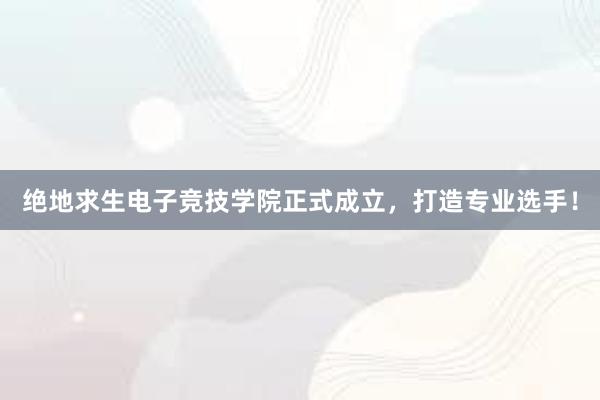 绝地求生电子竞技学院正式成立，打造专业选手！